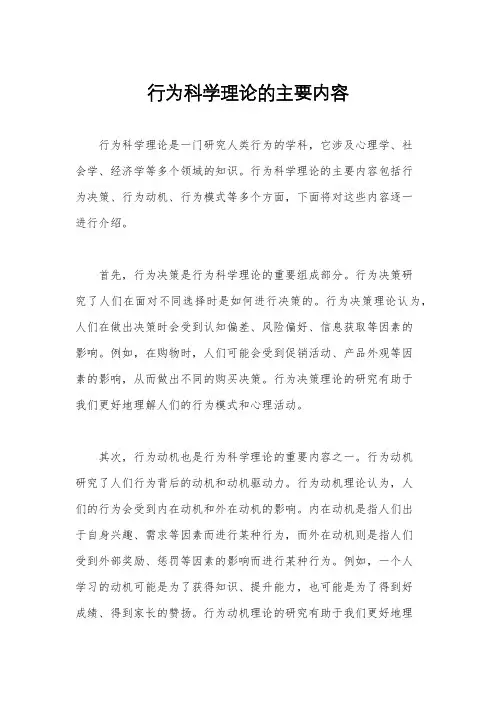 行为科学理论的主要内容

行为科学理论是一门研究人类行为的学科，它涉及心理学、社会学、经济学等多个领域的知识。行为科学理论的主要内容包括行为决策、行为动机、行为模式等多个方面，下面将对这些内容逐一进行介绍。

首先，行为决策是行为科学理论的重要组成部分。行为决策研究了人们在面对不同选择时是如何进行决策的。行为决策理论认为，人们在做出决策时会受到认知偏差、风险偏好、信息获取等因素的影响。例如，在购物时，人们可能会受到促销活动、产品外观等因素的影响，从而做出不同的购买决策。行为决策理论的研究有助于我们更好地理解人们的行为模式和心理活动。

其次，行为动机也是行为科学理论的重要内容之一。行为动机研究了人们行为背后的动机和动机驱动力。行为动机理论认为，人们的行为会受到内在动机和外在动机的影响。内在动机是指人们出于自身兴趣、需求等因素而进行某种行为，而外在动机则是指人们受到外部奖励、惩罚等因素的影响而进行某种行为。例如，一个人学习的动机可能是为了获得知识、提升能力，也可能是为了得到好成绩、得到家长的赞扬。行为动机理论的研究有助于我们更好地理